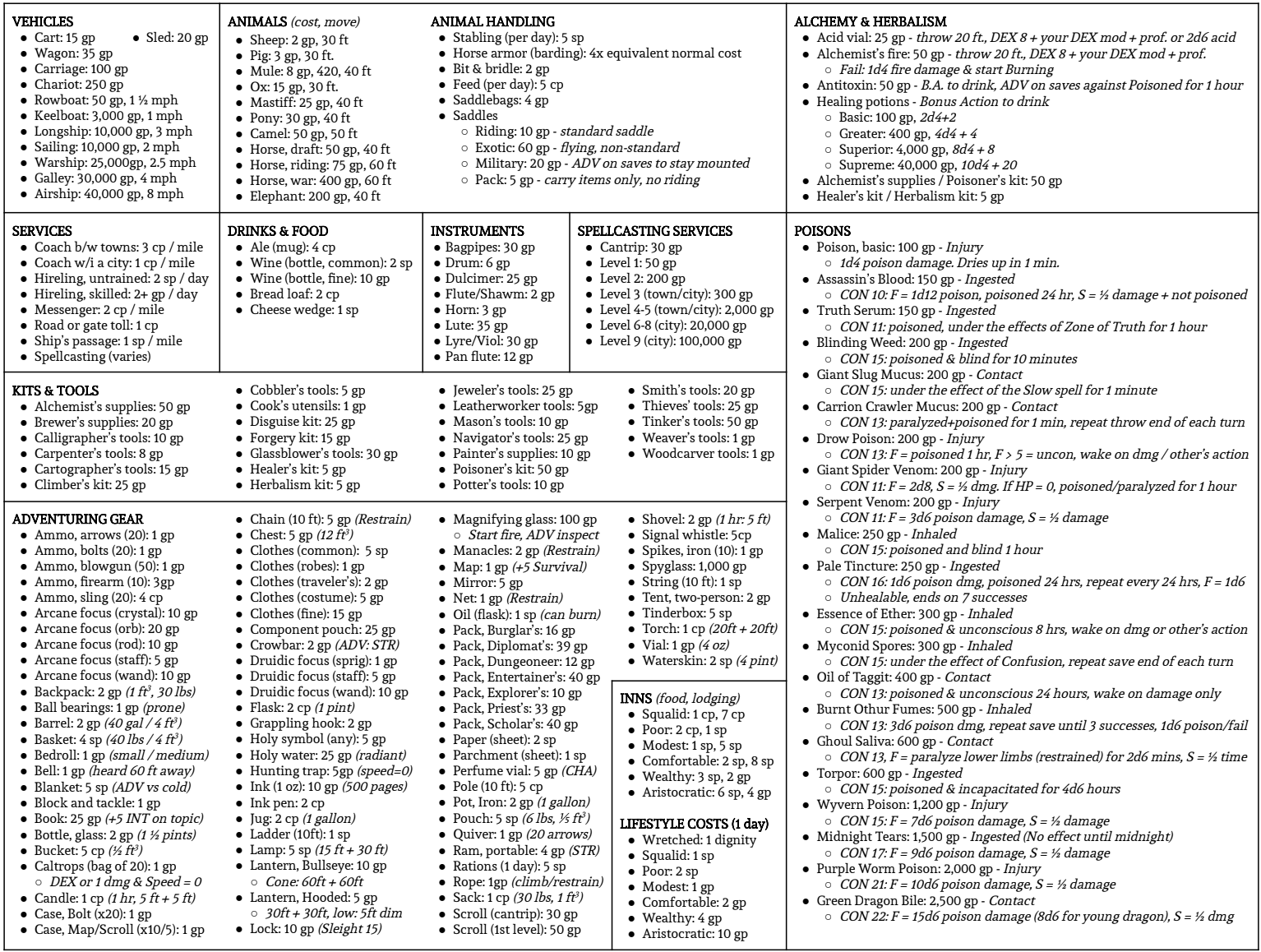 VEHICLES
- Cart: 15 gp
- Sled: 20 gp
- Wagon: 35 gp
- Carriage: 100 gp
- Chariot: 250 gp
- Rowboat: 50 gp, 1 ½ mph
- Keelboat: 3,000 gp, 1 mph
- Longship: 10,000 gp, 3 mph
- Sailing: 10,000 gp, 2 mph
- Warship: 25,000gp, 2.5 mph
- Galley: 30,000 gp, 4 mph
- Airship: 40,000 gp, 8 mph

ANIMALS (cost, move)
- Sheep: 2 gp, 30 ft
- Pig: 3 gp, 30 ft.
- Mule: 8 gp, 420, 40 ft
- Ox: 15 gp, 30 ft.
- Mastiff: 25 gp, 40 ft
- Pony: 30 gp, 40 ft
- Camel: 50 gp, 50 ft
- Horse, draft: 50 gp, 40 ft
- Horse, riding: 75 gp, 60 ft
- Horse, war: 400 gp, 60 ft
- Elephant: 200 gp, 40 ft

ANIMAL HANDLING
- Stabling (per day): 5 sp
- Horse armor (barding): 4x equivalent normal cost
- Bit & bridle: 2 gp
- Feed (per day): 5 cp
- Saddlebags: 4 gp
- Saddles
  - Riding: 10 gp - standard saddle
  - Exotic: 60 gp - flying, non-standard
  - Military: 20 gp - ADV on saves to stay mounted
  - Pack: 5 gp - carry items only, no riding

ALCHEMY & HERBALISM
- Acid vial: 25 gp - throw 20 ft., DEX 8 + your DEX mod + prof. or 2d6 acid
- Alchemist's fire: 50 gp - throw 20 ft., DEX 8 + your DEX mod + prof.
  - Fail: 1d4 fire damage & start Burning
- Antitoxin: 50 gp - B.A. to drink, ADV on saves against Poisoned for 1 hour
- Healing potions - Bonus Action to drink
  - Basic: 100 gp, 2d4+2
  - Greater: 400 gp, 4d4 + 4
  - Superior: 4,000 gp, 8d4 + 8
  - Supreme: 40,000 gp, 10d4 + 20
- Alchemist's supplies / Poisoner's kit: 50 gp
- Healer's kit / Herbalism kit: 5 gp

SERVICES
- Coach b/w towns: 3 cp / mile
- Coach w/i a city: 1 cp / mile
- Hireling, untrained: 2 sp / day
- Hireling, skilled: 2+ gp / day
- Messenger: 2 cp / mile
- Road or gate toll: 1 cp
- Ship's passage: 1 sp / mile
- Spellcasting (varies)

DRINKS & FOOD
- Ale (mug): 4 cp
- Wine (bottle, common): 2 sp
- Wine (bottle, fine): 10 gp
- Bread loaf: 2 cp
- Cheese wedge: 1 sp

INSTRUMENTS
- Bagpipes: 30 gp
- Drum: 6 gp
- Dulcimer: 25 gp
- Flute/Shawm: 2 gp
- Horn: 3 gp
- Lute: 35 gp
- Lyre/Viol: 30 gp
- Pan flute: 12 gp

SPELLCASTING SERVICES
- Cantrip: 30 gp
- Level 1: 50 gp
- Level 2: 200 gp
- Level 3 (town/city): 300 gp
- Level 4-5 (town/city): 2,000 gp
- Level 6-8 (city): 20,000 gp
- Level 9 (city): 100,000 gp

KITS & TOOLS
- Alchemist's supplies: 50 gp
- Brewer's supplies: 20 gp
- Calligrapher's tools: 10 gp
- Carpenter's tools: 8 gp
- Cartographer's tools: 15 gp
- Climber's kit: 25 gp
- Cobbler's tools: 5 gp
- Cook's utensils: 1 gp
- Disguise kit: 25 gp
- Forgery kit: 15 gp
- Glassblower's tools: 30 gp
- Healer's kit: 5 gp
- Herbalism kit: 5 gp
- Jeweler's tools: 25 gp
- Leatherworker tools: 5gp
- Mason's tools: 10 gp
- Navigator's tools: 25 gp
- Painter's supplies: 10 gp
- Poisoner's kit: 50 gp
- Potter's tools: 10 gp
- Smith's tools: 20 gp
- Thieves' tools: 25 gp
- Tinker's tools: 50 gp
- Weaver's tools: 1 gp
- Woodcarver tools: 1 gp

ADVENTURING GEAR
- Ammo, arrows (20): 1 gp
- Ammo, bolts (20): 1 gp
- Ammo, blowgun (50): 1 gp
- Ammo, firearm (10): 3gp
- Ammo, sling (20): 4 cp
- Arcane focus (crystal): 10 gp
- Arcane focus (orb): 20 gp
- Arcane focus (rod): 10 gp
- Arcane focus (staff): 5 gp
- Arcane focus (wand): 10 gp
- Backpack: 2 gp (1 ft³, 30 lbs)
- Ball bearings: 1 gp (prone)
- Barrel: 2 gp (40 gal / 4 ft³)
- Basket: 4 sp (40 lbs / 4 ft³)
- Bedroll: 1 gp (small / medium)
- Bell: 1 gp (heard 60 ft away)
- Blanket: 5 sp (ADV vs cold)
- Block and tackle: 1 gp
- Book: 25 gp (+5 INT on topic)
- Bottle, glass: 2 gp (1 ½ pints)
- Bucket: 5 cp (½ ft³)
- Caltrops (bag of 20): 1 gp
  - DEX or 1 dmg & Speed = 0
- Candle: 1 cp (1 hr, 5 ft + 5 ft)
- Case, Bolt (x20): 1 gp
- Case, Map/Scroll (x10/5): 1 gp
- Chain (10 ft): 5 gp (Restrain)
- Chest: 5 gp (12 ft³)
- Clothes (common): 5 sp
- Clothes (robes): 1 gp
- Clothes (traveler's): 2 gp
- Clothes (costume): 5 gp
- Clothes (fine): 15 gp
- Component pouch: 25 gp
- Crowbar: 2 gp (ADV: STR)
- Druidic focus (sprig): 1 gp
- Druidic focus (staff): 5 gp
- Druidic focus (wand): 10 gp
- Flask: 2 cp (1 pint)
- Grappling hook: 2 gp
- Holy symbol (any): 5 gp
- Holy water: 25 gp (radiant)
- Hunting trap: 5gp (speed=0)
- Ink (1 oz): 10 gp (500 pages)
- Ink pen: 2 cp
- Jug: 2 cp (1 gallon)
- Ladder (10ft): 1 sp
- Lamp: 5 sp (15 ft + 30 ft)
- Lantern, Bullseye: 10 gp
  - Cone: 60ft + 60ft
- Lantern, Hooded: 5 gp
  - 30ft + 30ft, low: 5ft dim
- Lock: 10 gp (Sleight 15)
- Magnifying glass: 100 gp
  - Start fire, ADV inspect
- Manacles: 2 gp (Restrain)
- Map: 1 gp (+5 Survival)
- Mirror: 5 gp
- Net: 1 gp (Restrain)
- Oil (flask): 1 sp (can burn)
- Pack, Burglar's: 16 gp
- Pack, Diplomat's: 39 gp
- Pack, Dungeoneer: 12 gp
- Pack, Entertainer's: 40 gp
- Pack, Explorer's: 10 gp
- Pack, Priest's: 33 gp
- Pack, Scholar's: 40 gp
- Paper (sheet): 2 sp
- Parchment (sheet): 1 sp
- Perfume vial: 5 gp (CHA)
- Pole (10 ft): 5 cp
- Pot, Iron: 2 gp (1 gallon)
- Pouch: 5 sp (6 lbs, ⅕ ft³)
- Quiver: 1 gp (20 arrows)
- Ram, portable: 4 gp (STR)
- Rations (1 day): 5 sp
- Rope: 1gp (climb/restrain)
- Sack: 1 cp (30 lbs, 1 ft³)
- Scroll (cantrip): 30 gp
- Scroll (1st level): 50 gp
- Shovel: 2 gp (1 hr: 5 ft)
- Signal whistle: 5cp
- Spikes, iron (10): 1 gp
- Spyglass: 1,000 gp
- String (10 ft): 1 sp
- Tent, two-person: 2 gp
- Tinderbox: 5 sp
- Torch: 1 cp (20ft + 20ft)
- Vial: 1 gp (4 oz)
- Waterskin: 2 sp (4 pint)

INNS (food, lodging)
- Squalid: 1 cp, 7 cp
- Poor: 2 cp, 1 sp
- Modest: 1 sp, 5 sp
- Comfortable: 2 sp, 8 sp
- Wealthy: 3 sp, 2 gp
- Aristocratic: 6 sp, 4 gp

LIFESTYLE COSTS (1 day)
- Wretched: 1 dignity
- Squalid: 1 sp
- Poor: 2 sp
- Modest: 1 gp
- Comfortable: 2 gp
- Wealthy: 4 gp
- Aristocratic: 10 gp

POISONS
- Poison, basic: 100 gp - Injury
  - 1d4 poison damage. Dries up in 1 min.
- Assassin's Blood: 150 gp - Ingested
  - CON 10: F = 1d12 poison, poisoned 24 hr, S = ½ damage + not poisoned
- Truth Serum: 150 gp - Ingested
  - CON 11: poisoned, under the effects of Zone of Truth for 1 hour
- Blinding Weed: 200 gp - Ingested
  - CON 15: poisoned & blind for 10 minutes
- Giant Slug Mucus: 200 gp - Contact
  - CON 15: under the effect of the Slow spell for 1 minute
- Carrion Crawler Mucus: 200 gp - Contact
  - CON 13: paralyzed+poisoned for 1 min, repeat throw end of each turn
- Drow Poison: 200 gp - Injury
  - CON 13: F = poisoned 1 hr, F > 5 = uncon, wake on dmg / other's action
- Giant Spider Venom: 200 gp - Injury
  - CON 11: F = 2d8, S = ½ dmg. If HP = 0, poisoned/paralyzed for 1 hour
- Serpent Venom: 200 gp - Injury
  - CON 11: F = 3d6 poison damage, S = ½ damage
- Malice: 250 gp - Inhaled
  - CON 15: poisoned and blind 1 hour
- Pale Tincture: 250 gp - Ingested
  - CON 16: 1d6 poison dmg, poisoned 24 hrs, repeat every 24 hrs, F = 1d6
  - Unhealable, ends on 7 successes
- Essence of Ether: 300 gp - Inhaled
  - CON 15: poisoned & unconscious 8 hrs, wake on dmg or other's action
- Myconid Spores: 300 gp - Inhaled
  - CON 15: under the effect of Confusion, repeat save end of each turn
- Oil of Taggit: 400 gp - Contact
  - CON 13: poisoned & unconscious 24 hours, wake on damage only
- Burnt Othur Fumes: 500 gp - Inhaled
  - CON 13: 3d6 poison dmg, repeat save until 3 successes, 1d6 poison/fail
- Ghoul Saliva: 600 gp - Contact
  - CON 13, F = paralyze lower limbs (restrained) for 2d6 mins, S = ½ time
- Torpor: 600 gp - Ingested
  - CON 15: poisoned & incapacitated for 4d6 hours
- Wyvern Poison: 1,200 gp - Injury
  - CON 15: F = 7d6 poison damage, S = ½ damage
- Midnight Tears: 1,500 gp - Ingested (No effect until midnight)
  - CON 17: F = 9d6 poison damage, S = ½ damage
- Purple Worm Poison: 2,000 gp - Injury
  - CON 21: F = 10d6 poison damage, S = ½ damage
- Green Dragon Bile: 2,500 gp - Contact
  - CON 22: F = 15d6 poison damage (8d6 for young dragon), S = ½ dmg